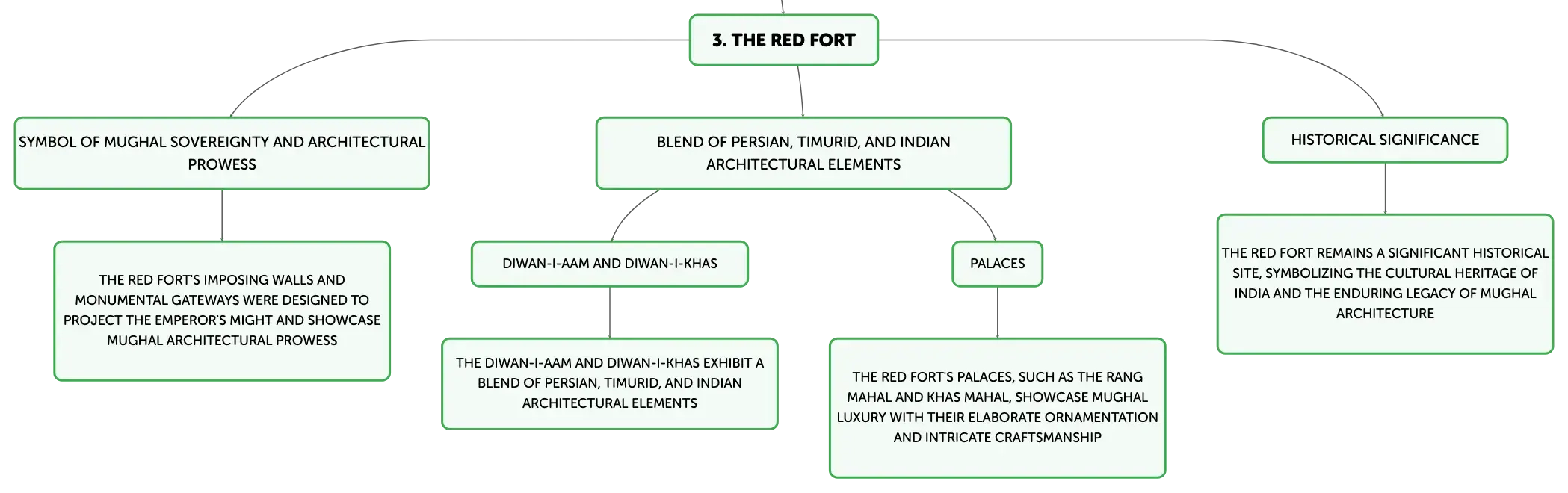 3. THE RED FORT

SYMBOL OF MUGHAL SOVEREIGNTY AND ARCHITECTURAL PROWESS

THE RED FORT'S IMPOSING WALLS AND MONUMENTAL GATEWAYS WERE DESIGNED TO PROJECT THE EMPEROR'S MIGHT AND SHOWCASE MUGHAL ARCHITECTURAL PROWESS

BLEND OF PERSIAN, TIMURID, AND INDIAN ARCHITECTURAL ELEMENTS

DIWAN-I-AAM AND DIWAN-I-KHAS

THE DIWAN-I-AAM AND DIWAN-I-KHAS EXHIBIT A BLEND OF PERSIAN, TIMURID, AND INDIAN ARCHITECTURAL ELEMENTS

PALACES

THE RED FORT'S PALACES, SUCH AS THE RANG MAHAL AND KHAS MAHAL, SHOWCASE MUGHAL LUXURY WITH THEIR ELABORATE ORNAMENTATION AND INTRICATE CRAFTSMANSHIP

HISTORICAL SIGNIFICANCE

THE RED FORT REMAINS A SIGNIFICANT HISTORICAL SITE, SYMBOLIZING THE CULTURAL HERITAGE OF INDIA AND THE ENDURING LEGACY OF MUGHAL ARCHITECTURE